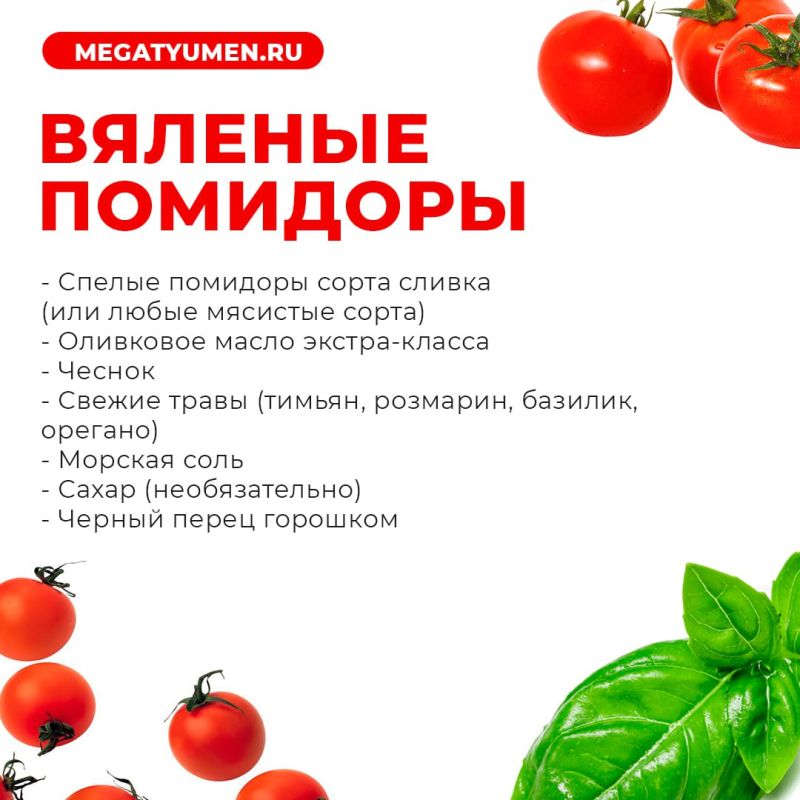 MEGATYUMEN.RU

ВЯЛЕНЫЕ
ПОМИДОРЫ

- Спелые помидоры сорта сливка (или любые мясистые сорта)
- Оливковое масло экстра-класса
- Чеснок
- Свежие травы (тимьян, розмарин, базилик, орегано)
- Морская соль
- Сахар (необязательно)
- Черный перец горошком